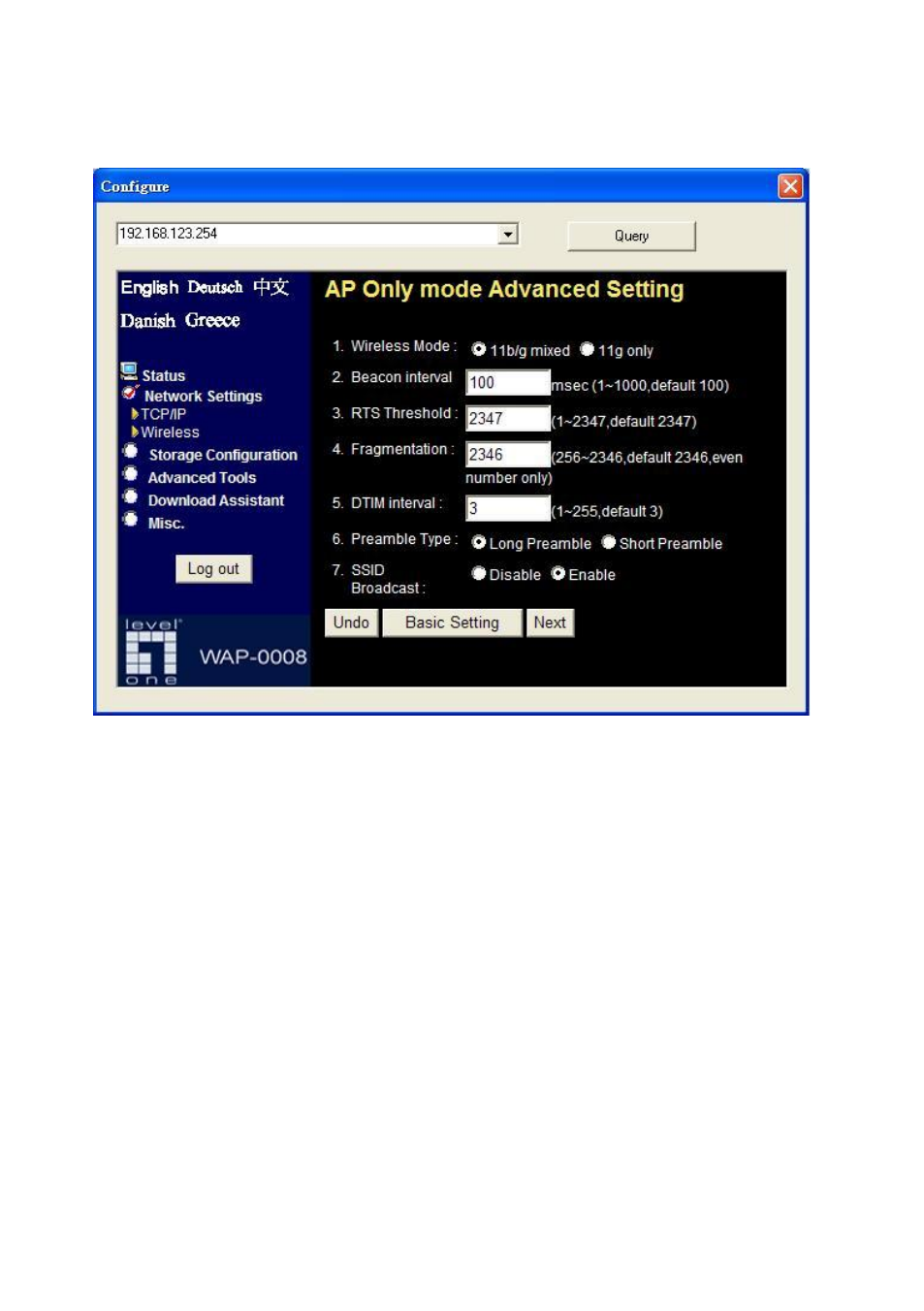 Configure

192.168.123.254

Query

English Deutsch 中文
Danish Greece

Status
Network Settings
TCP/IP
Wireless
Storage Configuration
Advanced Tools
Download Assistant
Misc.

Log out

level one

WAP-0008

AP Only mode Advanced Setting

1. Wireless Mode : 11b/g mixed 11g only
2. Beacon interval 100 msec (1~1000,default 100)
3. RTS Threshold : 2347 (1~2347,default 2347)
4. Fragmentation : 2346 (256~2346,default 2346,even number only)
5. DTIM interval : 3 (1~255,default 3)
6. Preamble Type : Long Preamble Short Preamble
7. SSID Broadcast : Disable Enable

Undo Basic Setting Next